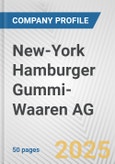 COMPANY PROFILE

New-York Hamburger Gummi-Waaren AG

50 pages

2025